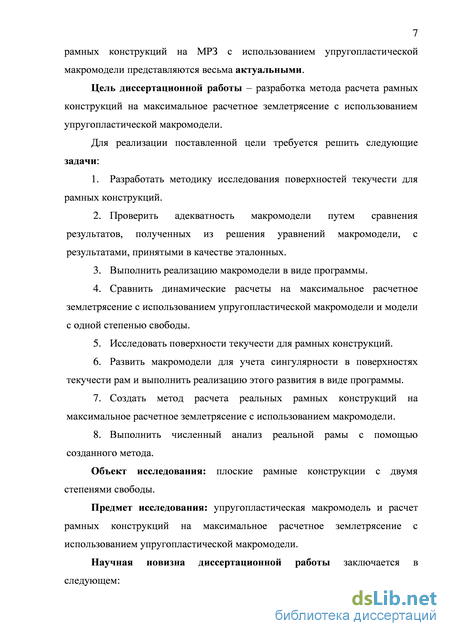 7

рамных конструкций на МРЗ с использованием упругопластической макромодели представляются весьма актуальными.

Цель диссертационной работы – разработка метода расчета рамных конструкций на максимальное расчетное землетрясение с использованием упругопластической макромодели.

Для реализации поставленной цели требуется решить следующие задачи:

1. Разработать методику исследования поверхностей текучести для рамных конструкций.

2. Проверить адекватность макромодели путем сравнения результатов, полученных из решения уравнений макромодели, с результатами, принятыми в качестве эталонных.

3. Выполнить реализацию макромодели в виде программы.

4. Сравнить динамические расчеты на максимальное расчетное землетрясение с использованием упругопластической макромодели и модели с одной степенью свободы.

5. Исследовать поверхности текучести для рамных конструкций.

6. Развить макромодели для учета сингулярности в поверхностях текучести рам и выполнить реализацию этого развития в виде программы.

7. Создать метод расчета реальных рамных конструкций на максимальное расчетное землетрясение с использованием макромодели.

8. Выполнить численный анализ реальной рамы с помощью созданного метода.

Объект исследования: плоские рамные конструкции с двумя степенями свободы.

Предмет исследования: упругопластическая макромодель и расчет рамных конструкций на максимальное расчетное землетрясение с использованием упругопластической макромодели.

Научная новизна диссертационной работы заключается в следующем:

dsLib.net
библиотека диссертаций